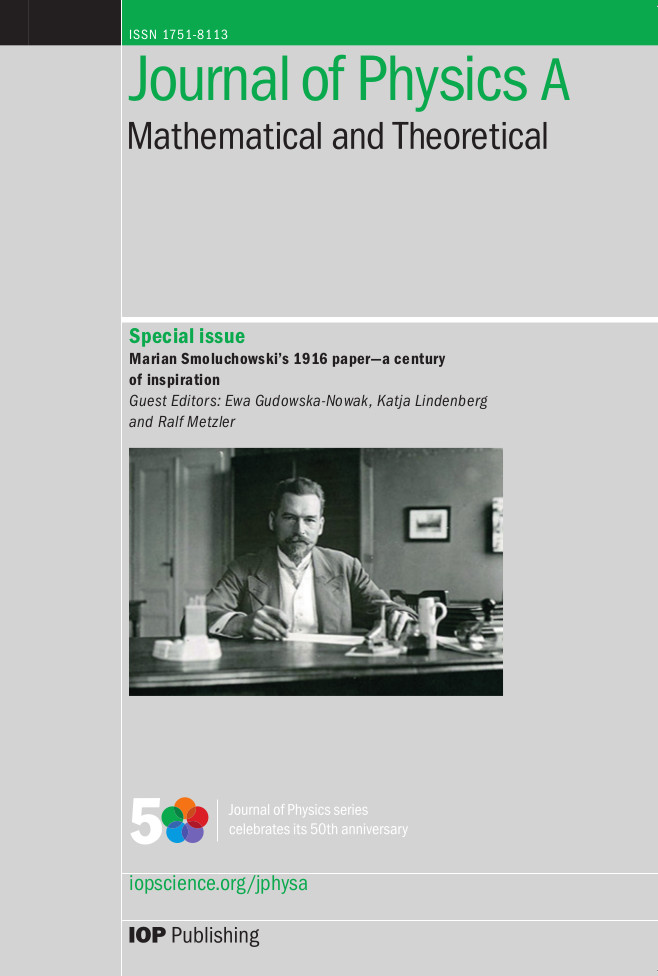 ISSN 1751-8113

Journal of Physics A

Mathematical and Theoretical

Special issue

Marian Smoluchowski's 1916 paper—a century of inspiration

Guest Editors: Ewa Gudowska-Nowak, Katja Lindenberg and Ralf Metzler

50

Journal of Physics series celebrates its 50th anniversary

iopscience.org/jphysa

IOP Publishing